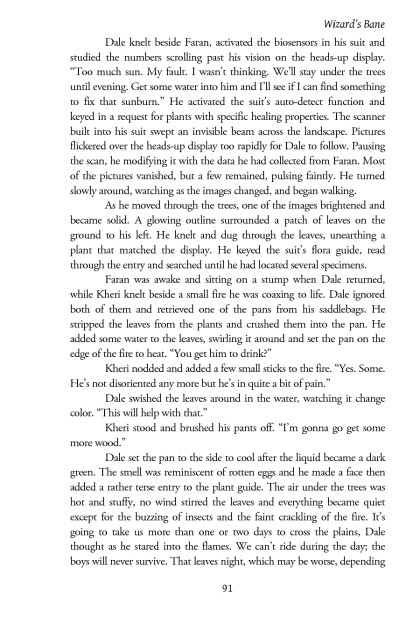 Wizard's Bane

Dale knelt beside Faran, activated the biosensors in his suit and studied the numbers scrolling past his vision on the heads-up display. "Too much sun. My fault. I wasn't thinking. We'll stay under the trees until evening. Get some water into him and I'll see if I can find something to fix that sunburn." He activated the suit's auto-detect function and keyed in a request for plants with specific healing properties. The scanner built into his suit swept an invisible beam across the landscape. Pictures flickered over the heads-up display too rapidly for Dale to follow. Pausing the scan, he modifying it with the data he had collected from Faran. Most of the pictures vanished, but a few remained, pulsing faintly. He turned slowly around, watching as the images changed, and began walking.

As he moved through the trees, one of the images brightened and became solid. A glowing outline surrounded a patch of leaves on the ground to his left. He knelt and dug through the leaves, unearthing a plant that matched the display. He keyed the suit's flora guide, read through the entry and searched until he had located several specimens.

Faran was awake and sitting on a stump when Dale returned, while Kheri knelt beside a small fire he was coaxing to life. Dale ignored both of them and retrieved one of the pans from his saddlebags. He stripped the leaves from the plants and crushed them into the pan. He added some water to the leaves, swirling it around and set the pan on the edge of the fire to heat. "You get him to drink?"

Kheri nodded and added a few small sticks to the fire. "Yes. Some. He's not disoriented any more but he's in quite a bit of pain."

Dale swished the leaves around in the water, watching it change color. "This will help with that."

Kheri stood and brushed his pants off. "I'm gonna go get some more wood."

Dale set the pan to the side to cool after the liquid became a dark green. The smell was reminiscent of rotten eggs and he made a face then added a rather terse entry to the plant guide. The air under the trees was hot and stuffy, no wind stirred the leaves and everything became quiet except for the buzzing of insects and the faint crackling of the fire. It's going to take us more than one or two days to cross the plains, Dale thought as he stared into the flames. We can't ride during the day; the boys will never survive. That leaves night, which may be worse, depending

91